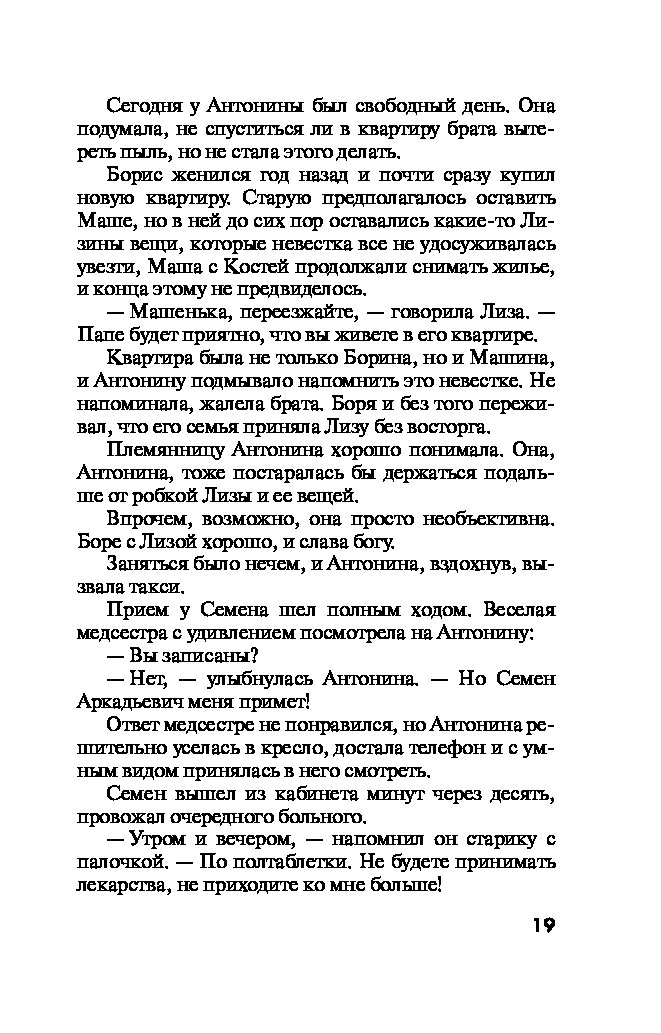 Сегодня у Антонины был свободный день. Она подумала, не спуститься ли в квартиру брата вытереть пыль, но не стала этого делать.

Борис женился год назад и почти сразу купил новую квартиру. Старую предполагалось оставить Маше, но в ней до сих пор оставались какие-то Лизины вещи, которые невестка все не удосуживалась увезти, Маша с Костей продолжали снимать жилье, и конца этому не предвиделось.

— Машенька, переезжайте, — говорила Лиза. — Папе будет приятно, что вы живете в его квартире.

Квартира была не только Борина, но и Машина, и Антонину подмывало напомнить это невестке. Не напоминала, жалела брата. Боря и без того переживал, что его семья приняла Лизу без восторга.

Племянницу Антонина хорошо понимала. Она, Антонина, тоже постаралась бы держаться подальше от робкой Лизы и ее вещей.

Впрочем, возможно, она просто необъективна. Боре с Лизой хорошо, и слава богу.

Заняться было нечем, и Антонина, вздохнув, вызвала такси.

Прием у Семена шел полным ходом. Веселая медсестра с удивлением посмотрела на Антонину:

— Вы записаны?

— Нет, — улыбнулась Антонина. — Но Семен Аркадьевич меня примет!

Ответ медсестре не понравился, но Антонина решительно уселась в кресло, достала телефон и с умным видом принялась в него смотреть.

Семен вышел из кабинета минут через десять, провожал очередного больного.

— Утром и вечером, — напомнил он старику с палочкой. — По полтаблетки. Не будете принимать лекарства, не приходите ко мне больше!

19